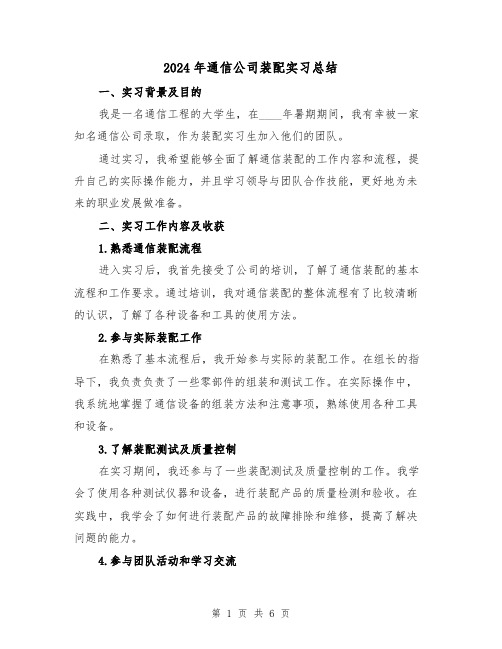 2024年通信公司装配实习总结

一、实习背景及目的

我是一名通信工程的大学生，在____年暑期期间，我有幸被一家知名通信公司录取，作为装配实习生加入他们的团队。

通过实习，我希望能够全面了解通信装配的工作内容和流程，提升自己的实际操作能力，并且学习领导与团队合作技能，更好地为未来的职业发展做准备。

二、实习工作内容及收获

1.熟悉通信装配流程

进入实习后，我首先接受了公司的培训，了解了通信装配的基本流程和工作要求。通过培训，我对通信装配的整体流程有了比较清晰的认识，了解了各种设备和工具的使用方法。

2.参与实际装配工作

在熟悉了基本流程后，我开始参与实际的装配工作。在组长的指导下，我负责负责了一些零部件的组装和测试工作。在实际操作中，我系统地掌握了通信设备的组装方法和注意事项，熟练使用各种工具和设备。

3.了解装配测试及质量控制

在实习期间，我还参与了一些装配测试及质量控制的工作。我学会了使用各种测试仪器和设备，进行装配产品的质量检测和验收。在实践中，我学会了如何进行装配产品的故障排除和维修，提高了解决问题的能力。

4.参与团队活动和学习交流

第 1 页 共 6 页